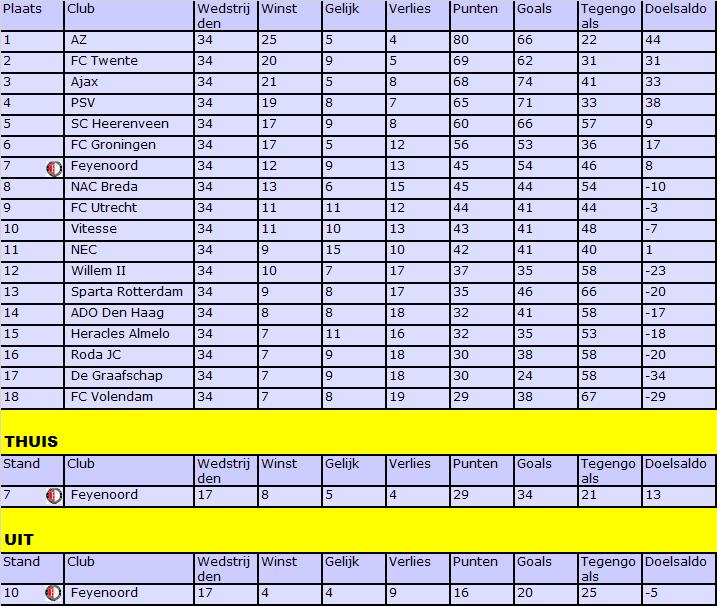 | Plaats | Club | Wedstrijden | Winst | Gelijk | Verlies | Punten | Goals | Tegengoals | Doelsaldo |
|---|---|---|---|---|---|---|---|---|---|
| 1 | AZ | 34 | 25 | 5 | 4 | 80 | 66 | 22 | 44 |
| 2 | FC Twente | 34 | 20 | 9 | 5 | 69 | 62 | 31 | 31 |
| 3 | Ajax | 34 | 21 | 5 | 8 | 68 | 74 | 41 | 33 |
| 4 | PSV | 34 | 19 | 8 | 7 | 65 | 71 | 33 | 38 |
| 5 | SC Heerenveen | 34 | 17 | 9 | 8 | 60 | 66 | 57 | 9 |
| 6 | FC Groningen | 34 | 17 | 5 | 12 | 56 | 53 | 36 | 17 |
| 7 | Feyenoord | 34 | 12 | 9 | 13 | 45 | 54 | 46 | 8 |
| 8 | NAC Breda | 34 | 13 | 6 | 15 | 45 | 44 | 54 | -10 |
| 9 | FC Utrecht | 34 | 11 | 11 | 12 | 44 | 41 | 44 | -3 |
| 10 | Vitesse | 34 | 11 | 10 | 13 | 43 | 41 | 48 | -7 |
| 11 | NEC | 34 | 9 | 15 | 10 | 42 | 41 | 40 | 1 |
| 12 | Willem II | 34 | 10 | 7 | 17 | 37 | 35 | 58 | -23 |
| 13 | Sparta Rotterdam | 34 | 9 | 8 | 17 | 35 | 46 | 66 | -20 |
| 14 | ADO Den Haag | 34 | 8 | 8 | 18 | 32 | 41 | 58 | -17 |
| 15 | Heracles Almelo | 34 | 7 | 11 | 16 | 32 | 35 | 53 | -18 |
| 16 | Roda JC | 34 | 7 | 9 | 18 | 30 | 38 | 58 | -20 |
| 17 | De Graafschap | 34 | 7 | 9 | 18 | 30 | 24 | 58 | -34 |
| 18 | FC Volendam | 34 | 7 | 8 | 19 | 29 | 38 | 67 | -29 |

THUIS

| Stand | Club | Wedstrijden | Winst | Gelijk | Verlies | Punten | Goals | Tegengoals | Doelsaldo |
|---|---|---|---|---|---|---|---|---|---|
| 7 | Feyenoord | 17 | 8 | 5 | 4 | 29 | 34 | 21 | 13 |

UIT

| Stand | Club | Wedstrijden | Winst | Gelijk | Verlies | Punten | Goals | Tegengoals | Doelsaldo |
|---|---|---|---|---|---|---|---|---|---|
| 10 | Feyenoord | 17 | 4 | 4 | 9 | 16 | 20 | 25 | -5 |